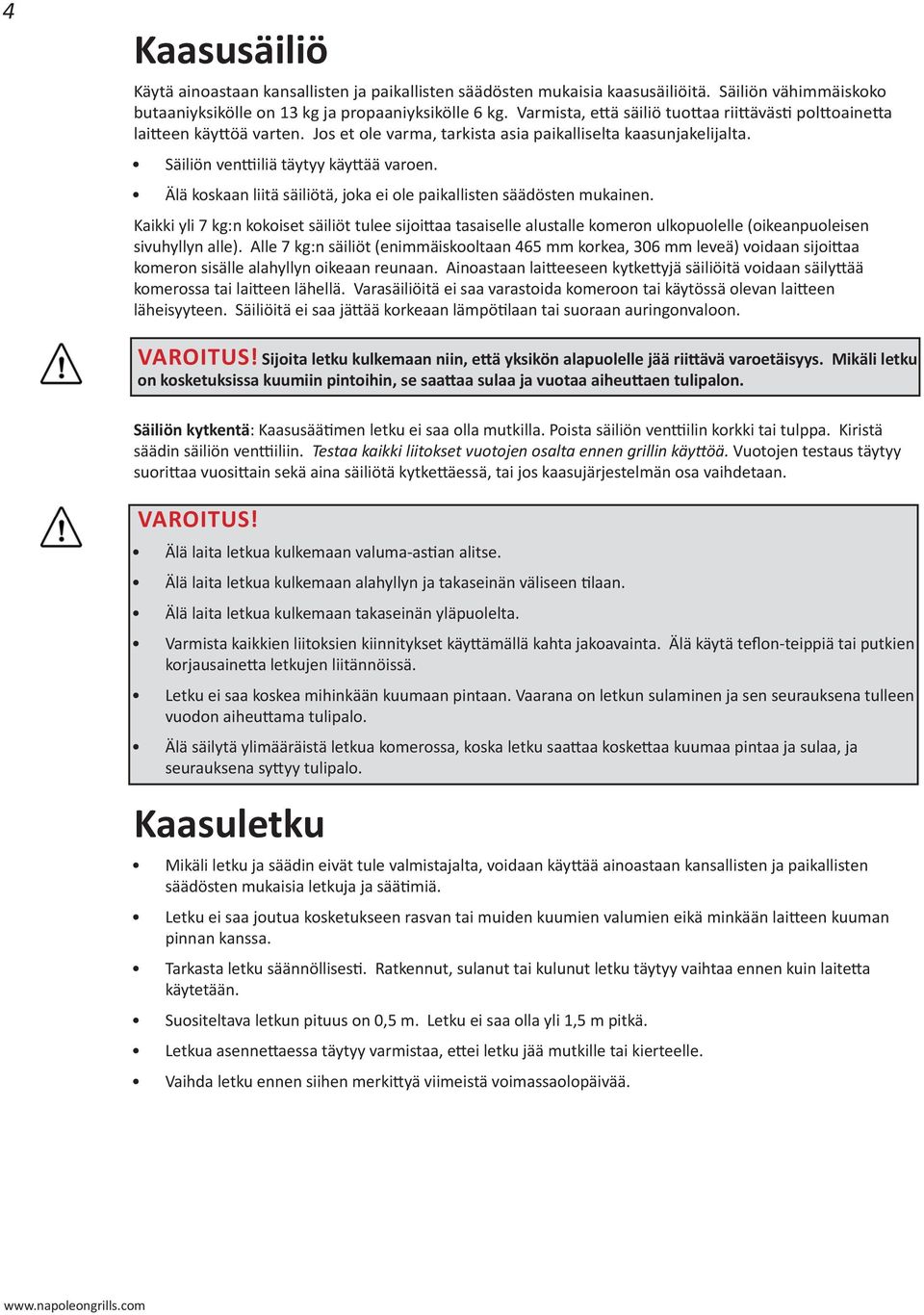 4

Kaasusäiliö

Käytä ainoastaan kansallisten ja paikallisten säädösten mukaisia kaasusäiliöitä. Säiliön vähimmäiskoko butaaniyksikölle on 13 kg ja propaaniyksikölle 6 kg. Varmista, että säiliö tuottaa riittävästi polttoainetta laitteen käyttöä varten. Jos et ole varma, tarkista asia paikalliselta kaasunjakelijalta.

• Säiliön venttiiliä täytyy käyttää varoen.

• Älä koskaan liitä säiliötä, joka ei ole paikallisten säädösten mukainen.

Kaikki yli 7 kg:n kokoiset säiliöt tulee sijoittaa tasaiselle alustalle komeron ulkopuolelle (oikeanpuoleisen sivuhyllyn alle). Alle 7 kg:n säiliöt (enimmäiskooltaan 465 mm korkea, 306 mm leveä) voidaan sijoittaa komeron sisälle alahyllyn oikeaan reunaan. Ainoastaan laitteeseen kytkettyjä säiliöitä voidaan säilyttää komerossa tai laitteen lähellä. Varasäiliöitä ei saa varastoida komeroon tai käytössä olevan laitteen läheisyyteen. Säiliöitä ei saa jättää korkeaan lämpötilaan tai suoraan auringonvaloon.

VAROITUS! Sijoita letku kulkemaan niin, että yksikön alapuolelle jää riittävä varoetäisyys. Mikäli letku on kosketuksissa kuumiin pintoihin, se saattaa sulaa ja vuotaa aiheuttaen tulipalon.

Säiliön kytkentä: Kaasusäätimen letku ei saa olla mutkilla. Poista säiliön venttiilin korkki tai tulppa. Kiristä säädin säiliön venttiiliin. Testaa kaikki liitokset vuotojen osalta ennen grillin käyttöä. Vuotojen testaus täytyy suorittaa vuosittain sekä aina säiliötä kytkettäessä, tai jos kaasujärjestelmän osa vaihdetaan.

VAROITUS!

• Älä laita letkua kulkemaan valuma-astian alitse.

• Älä laita letkua kulkemaan alahyllyn ja takaseinän väliseen tilaan.

• Älä laita letkua kulkemaan takaseinän yläpuolelta.

• Varmista kaikkien liitoksien kiinnitykset käyttämällä kahta jakoavainta. Älä käytä teflon-teippiä tai putkien korjausainetta letkujen liitännöissä.

• Letku ei saa koskea mihinkään kuumaan pintaan. Vaarana on letkun sulaminen ja sen seurauksena tulleen vuodon aiheuttama tulipalo.

• Älä säilytä ylimääräistä letkua komerossa, koska letku saattaa koskettaa kuumaa pintaa ja sulaa, ja seurauksena syttyy tulipalo.

Kaasuletku

• Mikäli letku ja säädin eivät tule valmistajalta, voidaan käyttää ainoastaan kansallisten ja paikallisten säädösten mukaisia letkuja ja säätimiä.

• Letku ei saa joutua kosketukseen rasvan tai muiden kuumien valumien eikä minkään laitteen kuuman pinnan kanssa.

• Tarkasta letku säännöllisesti. Ratkennut, sulanut tai kulunut letku täytyy vaihtaa ennen kuin laitetta käytetään.

• Suositeltava letkun pituus on 0,5 m. Letku ei saa olla yli 1,5 m pitkä.

• Letkua asennettaessa täytyy varmistaa, ettei letku jää mutkille tai kierteelle.

• Vaihda letku ennen siihen merkittyä viimeistä voimassaolopäivää.

www.napoleongrills.com